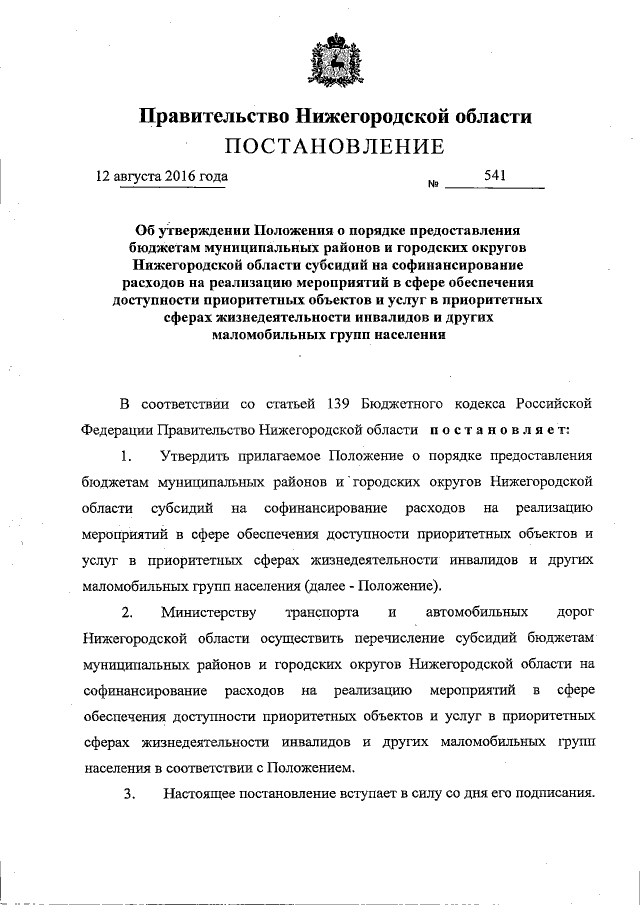 Правительство Нижегородской области
ПОСТАНОВЛЕНИЕ

12 августа 2016 года  № 541

Об утверждении Положения о порядке предоставления бюджетам муниципальных районов и городских округов Нижегородской области субсидий на софинансирование расходов на реализацию мероприятий в сфере обеспечения доступности приоритетных объектов и услуг в приоритетных сферах жизнедеятельности инвалидов и других маломобильных групп населения

В соответствии со статьей 139 Бюджетного кодекса Российской Федерации Правительство Нижегородской области постановляет:

1. Утвердить прилагаемое Положение о порядке предоставления бюджетам муниципальных районов и городских округов Нижегородской области субсидий на софинансирование расходов на реализацию мероприятий в сфере обеспечения доступности приоритетных объектов и услуг в приоритетных сферах жизнедеятельности инвалидов и других маломобильных групп населения (далее - Положение).

2. Министерству транспорта и автомобильных дорог Нижегородской области осуществить перечисление субсидий бюджетам муниципальных районов и городских округов Нижегородской области на софинансирование расходов на реализацию мероприятий в сфере обеспечения доступности приоритетных объектов и услуг в приоритетных сферах жизнедеятельности инвалидов и других маломобильных групп населения в соответствии с Положением.

3. Настоящее постановление вступает в силу со дня его подписания.